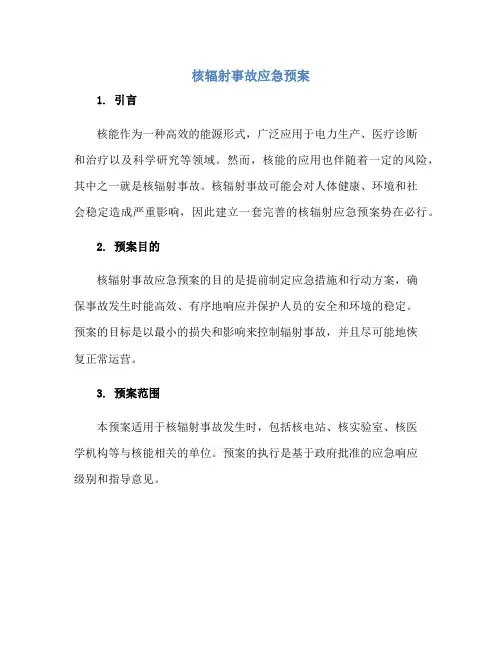 核辐射事故应急预案

1. 引言

核能作为一种高效的能源形式，广泛应用于电力生产、医疗诊断和治疗以及科学研究等领域。然而，核能的应用也伴随着一定的风险，其中之一就是核辐射事故。核辐射事故可能会对人体健康、环境和社会稳定造成严重影响，因此建立一套完善的核辐射应急预案势在必行。

2. 预案目的

核辐射事故应急预案的目的是提前制定应急措施和行动方案，确保事故发生时能高效、有序地响应并保护人员的安全和环境的稳定。预案的目标是以最小的损失和影响来控制辐射事故，并且尽可能地恢复正常运营。

3. 预案范围

本预案适用于核辐射事故发生时，包括核电站、核实验室、核医学机构等与核能相关的单位。预案的执行是基于政府批准的应急响应级别和指导意见。